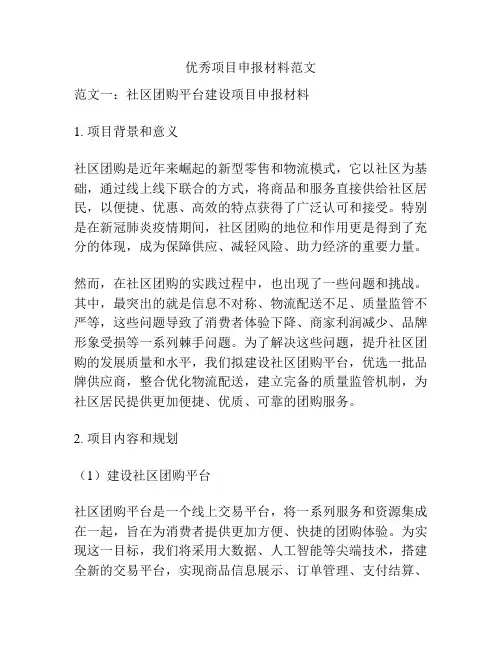 优秀项目申报材料范文

范文一：社区团购平台建设项目申报材料

1. 项目背景和意义

社区团购是近年来崛起的新型零售和物流模式，它以社区为基础，通过线上线下联合的方式，将商品和服务直接供给社区居民，以便捷、优惠、高效的特点获得了广泛认可和接受。特别是在新冠肺炎疫情期间，社区团购的地位和作用更是得到了充分的体现，成为保障供应、减轻风险、助力经济的重要力量。

然而，在社区团购的实践过程中，也出现了一些问题和挑战。其中，最突出的就是信息不对称、物流配送不足、质量监管不严等，这些问题导致了消费者体验下降、商家利润减少、品牌形象受损等一系列棘手问题。为了解决这些问题，提升社区团购的发展质量和水平，我们拟建设社区团购平台，优选一批品牌供应商，整合优化物流配送，建立完备的质量监管机制，为社区居民提供更加便捷、优质、可靠的团购服务。

2. 项目内容和规划

（1）建设社区团购平台

社区团购平台是一个线上交易平台，将一系列服务和资源集成在一起，旨在为消费者提供更加方便、快捷的团购体验。为实现这一目标，我们将采用大数据、人工智能等尖端技术，搭建全新的交易平台，实现商品信息展示、订单管理、支付结算、